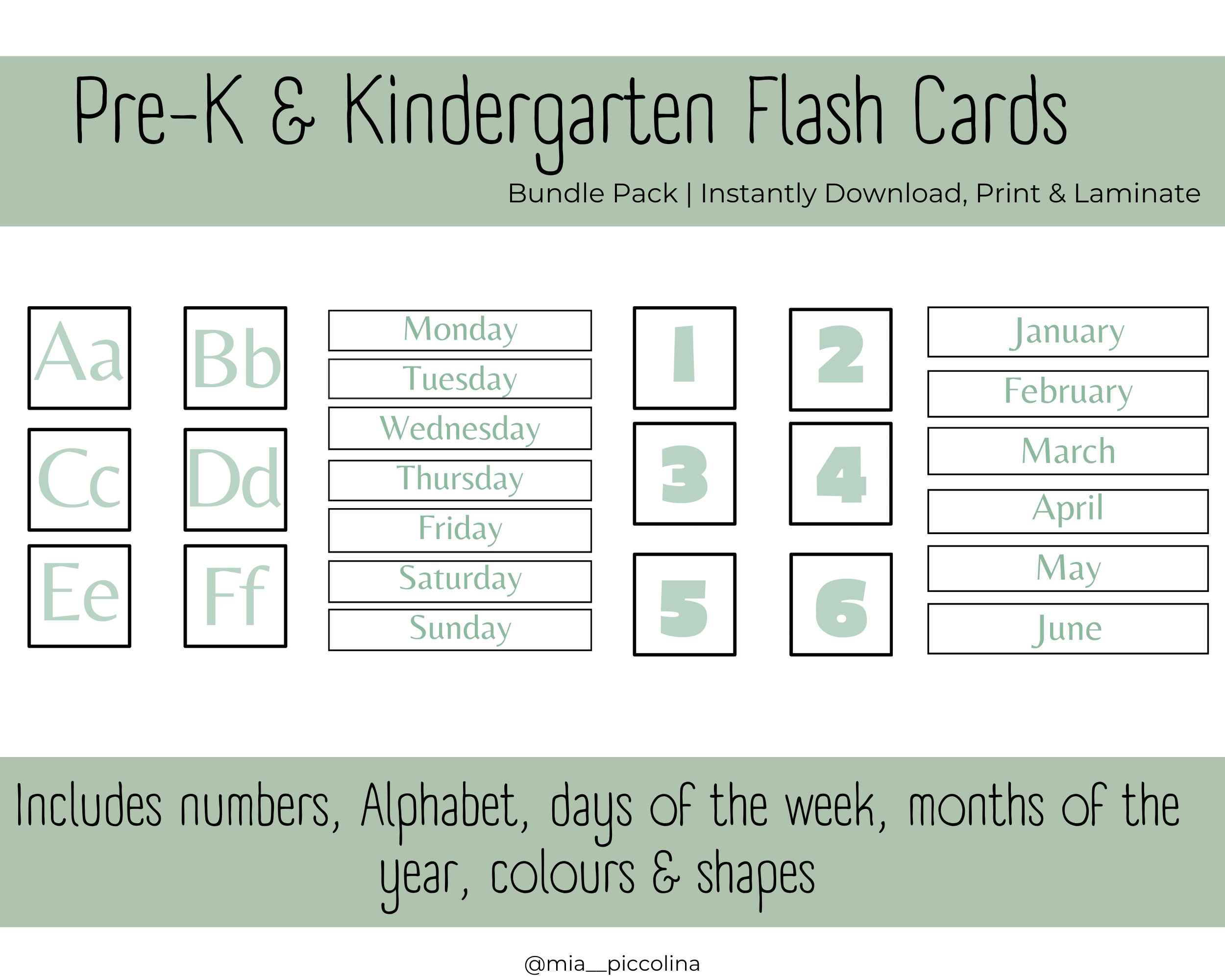 Pre-K & Kindergarten Flash Cards

Bundle Pack | Instantly Download, Print & Laminate

Aa Bb
Cc Dd
Ee Ff

Monday
Tuesday
Wednesday
Thursday
Friday
Saturday
Sunday

1 2
3 4
5 6

January
February
March
April
May
June

Includes numbers, Alphabet, days of the week, months of the year, colours & shapes

@mia__piccolina